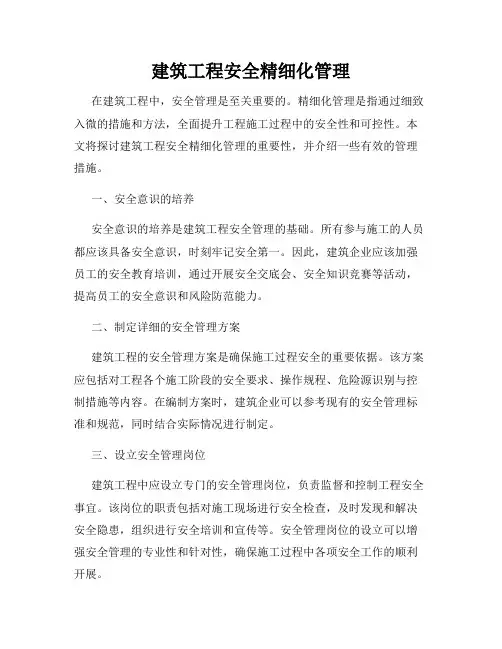 建筑工程安全精细化管理

在建筑工程中，安全管理是至关重要的。精细化管理是指通过细致入微的措施和方法，全面提升工程施工过程中的安全性和可控性。本文将探讨建筑工程安全精细化管理的重要性，并介绍一些有效的管理措施。

一、安全意识的培养

安全意识的培养是建筑工程安全管理的基础。所有参与施工的人员都应该具备安全意识，时刻牢记安全第一。因此，建筑企业应该加强员工的安全教育培训，通过开展安全交底会、安全知识竞赛等活动，提高员工的安全意识和风险防范能力。

二、制定详细的安全管理方案

建筑工程的安全管理方案是确保施工过程安全的重要依据。该方案应包括对工程各个施工阶段的安全要求、操作规程、危险源识别与控制措施等内容。在编制方案时，建筑企业可以参考现有的安全管理标准和规范，同时结合实际情况进行制定。

三、设立安全管理岗位

建筑工程中应设立专门的安全管理岗位，负责监督和控制工程安全事宜。该岗位的职责包括对施工现场进行安全检查，及时发现和解决安全隐患，组织进行安全培训和宣传等。安全管理岗位的设立可以增强安全管理的专业性和针对性，确保施工过程中各项安全工作的顺利开展。